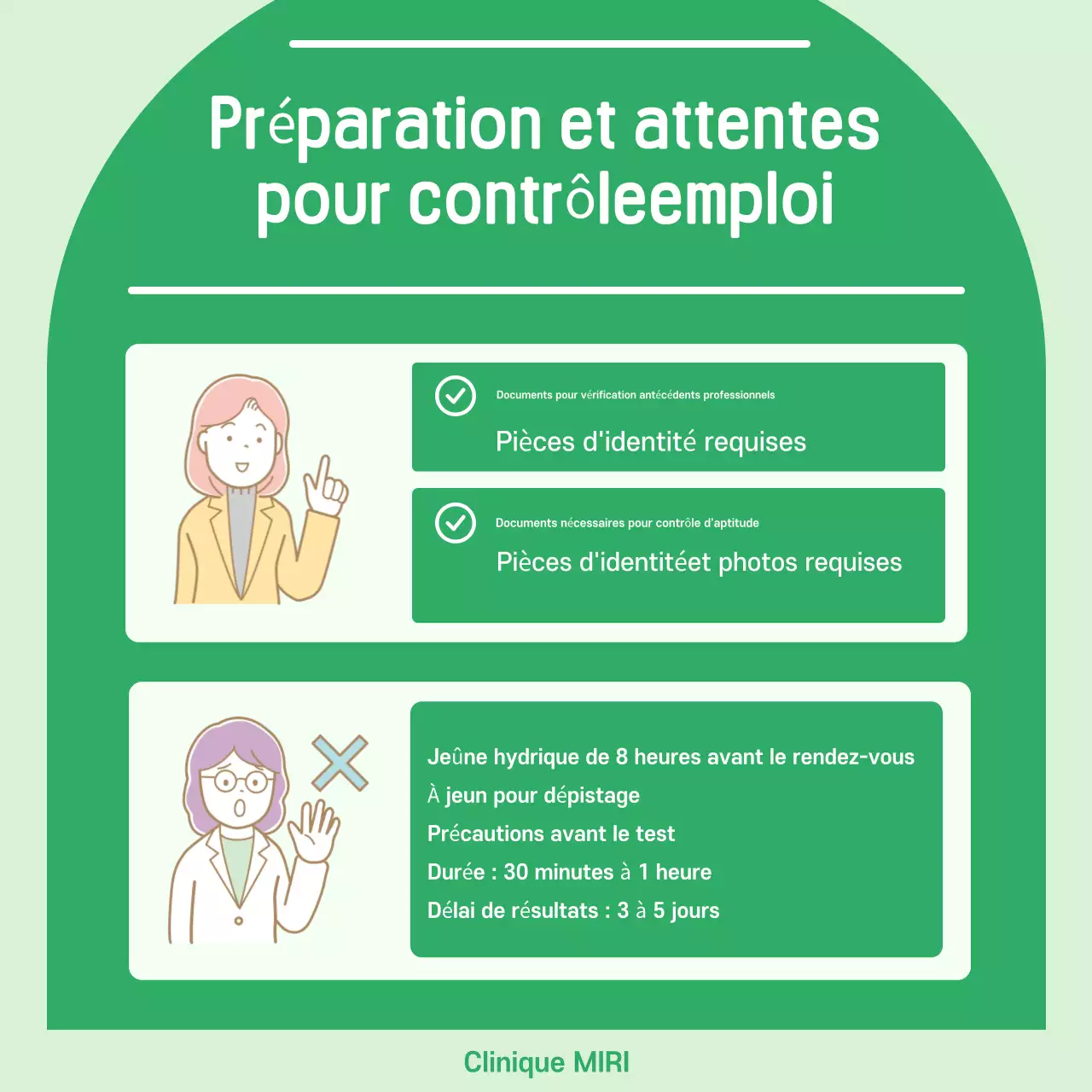 Préparation et attentes pour contrôleemploi

Documents pour vérification antécédents professionnels

Pièces d'identité requises

Documents nécessaires pour contrôle d'aptitude

Pièces d'identitéet photos requises

Jeûne hydrique de 8 heures avant le rendez-vous

À jeun pour dépistage

Précautions avant le test

Durée : 30 minutes à 1 heure

Délai de résultats : 3 à 5 jours

Clinique MIRI